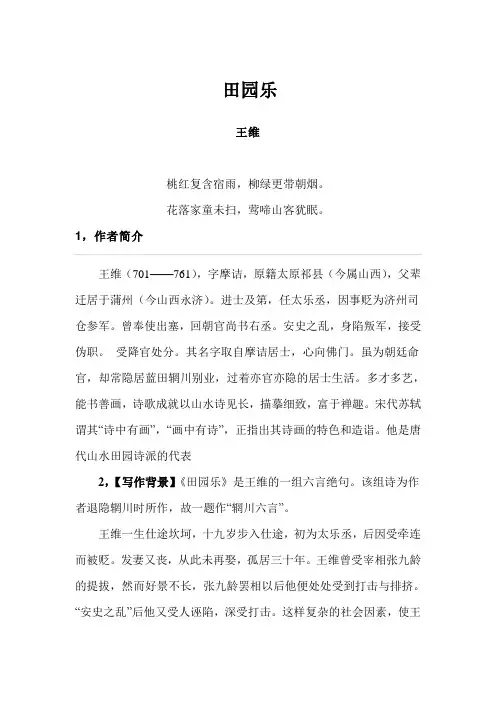 田园乐

王维

桃红复含宿雨，柳绿更带朝烟。

花落家童未扫，莺啼山客犹眠。

1，作者简介

王维（701——761），字摩诘，原籍太原祁县（今属山西），父辈迁居于蒲州（今山西永济）。进士及第，任太乐丞，因事贬为济州司仓参军。曾奉使出塞，回朝官尚书右丞。安史之乱，身陷叛军，接受伪职。 受降官处分。其名字取自摩诘居士，心向佛门。虽为朝廷命官，却常隐居蓝田辋川别业，过着亦官亦隐的居士生活。多才多艺，能书善画，诗歌成就以山水诗见长，描摹细致，富于禅趣。宋代苏轼谓其“诗中有画”，“画中有诗”，正指出其诗画的特色和造诣。他是唐代山水田园诗派的代表

2，【写作背景】《田园乐》是王维的一组六言绝句。该组诗为作者退隐辋川时所作，故一题作“辋川六言”。

王维一生仕途坎坷，十九岁步入仕途，初为太乐丞，后因受牵连而被贬。发妻又丧，从此未再娶，孤居三十年。王维曾受宰相张九龄的提拔，然而好景不长，张九龄罢相以后他便处处受到打击与排挤。“安史之乱”后他又受人诬陷，深受打击。这样复杂的社会因素，使王